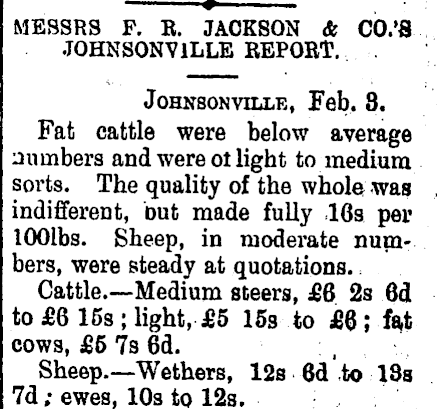 MESSRS F. R. JACKSON & CO.'S JOHNSONVILLE REPORT.

JOHNSONVILLE, Feb. 3.

Fat cattle were below average numbers and were of light to medium sorts. The quality of the whole was indifferent, but made fully 16s per 100lbs. Sheep, in moderate numbers, were steady at quotations.

Cattle.—Medium steers, £6 2s 6d to £6 15s; light, £5 15s to £6; fat cows, £5 7s 6d.

Sheep.—Wethers, 12s 6d to 13s 7d; ewes, 10s to 12s.